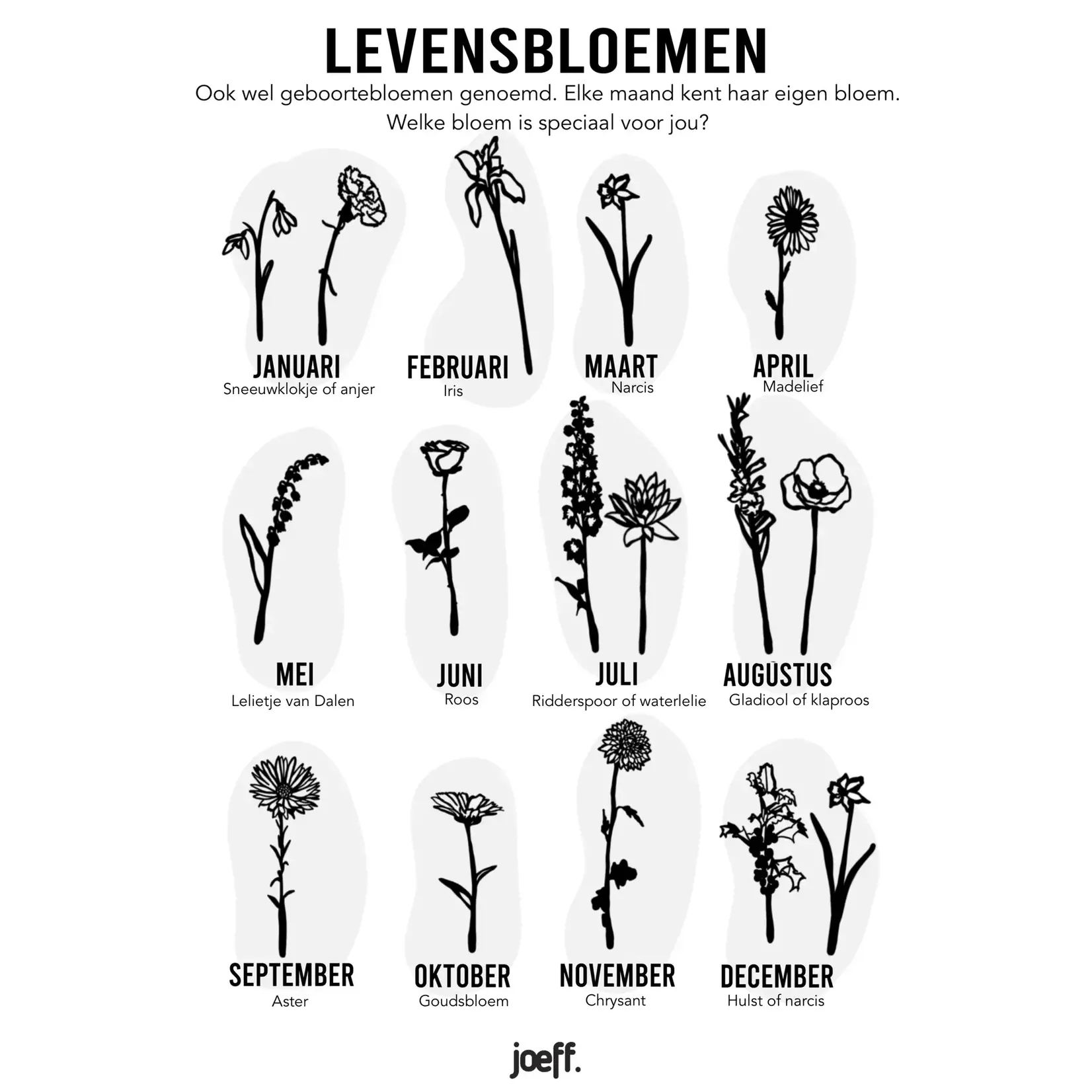 LEVENSBLOEMEN

Ook wel geboortebloemen genoemd. Elke maand kent haar eigen bloem. Welke bloem is speciaal voor jou?

JANUARI
Sneeuwklokje of anjer

FEBRUARI
Iris

MAART
Narcis

APRIL
Madelief

MEI
Lelietje van Dalen

JUNI
Roos

JULI
Ridderspoor of waterlelie

AUGUSTUS
Gladiool of klaproos

SEPTEMBER
Aster

OKTOBER
Goudsbloem

NOVEMBER
Chrysant

DECEMBER
Hulst of narcis

joeff.